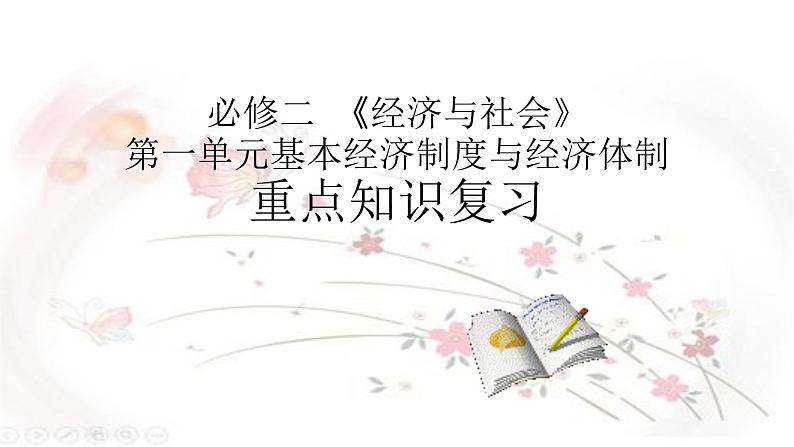 必修二 《经济与社会》
第一单元基本经济制度与经济体制
重点知识复习